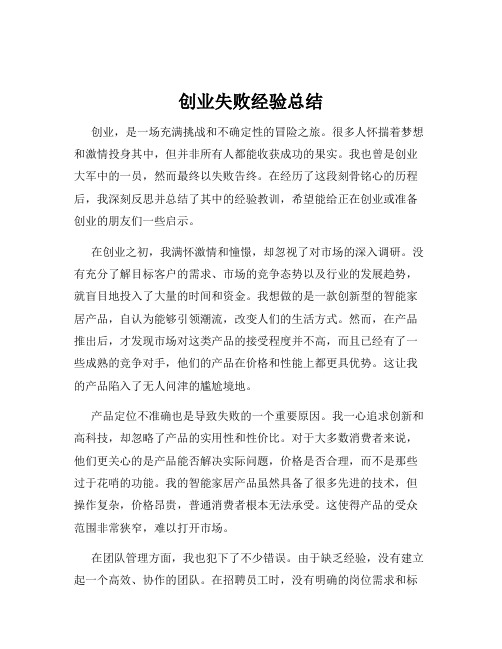 创业失败经验总结

创业，是一场充满挑战和不确定性的冒险之旅。很多人怀揣着梦想和激情投身其中，但并非所有人都能收获成功的果实。我也曾是创业大军中的一员，然而最终以失败告终。在经历了这段刻骨铭心的历程后，我深刻反思并总结了其中的经验教训，希望能给正在创业或准备创业的朋友们一些启示。

在创业之初，我满怀激情和憧憬，却忽视了对市场的深入调研。没有充分了解目标客户的需求、市场的竞争态势以及行业的发展趋势，就盲目地投入了大量的时间和资金。我想做的是一款创新型的智能家居产品，自认为能够引领潮流，改变人们的生活方式。然而，在产品推出后，才发现市场对这类产品的接受程度并不高，而且已经有了一些成熟的竞争对手，他们的产品在价格和性能上都更具优势。这让我的产品陷入了无人问津的尴尬境地。

产品定位不准确也是导致失败的一个重要原因。我一心追求创新和高科技，却忽略了产品的实用性和性价比。对于大多数消费者来说，他们更关心的是产品能否解决实际问题，价格是否合理，而不是那些过于花哨的功能。我的智能家居产品虽然具备了很多先进的技术，但操作复杂，价格昂贵，普通消费者根本无法承受。这使得产品的受众范围非常狭窄，难以打开市场。

在团队管理方面，我也犯下了不少错误。由于缺乏经验，没有建立起一个高效、协作的团队。在招聘员工时，没有明确的岗位需求和标